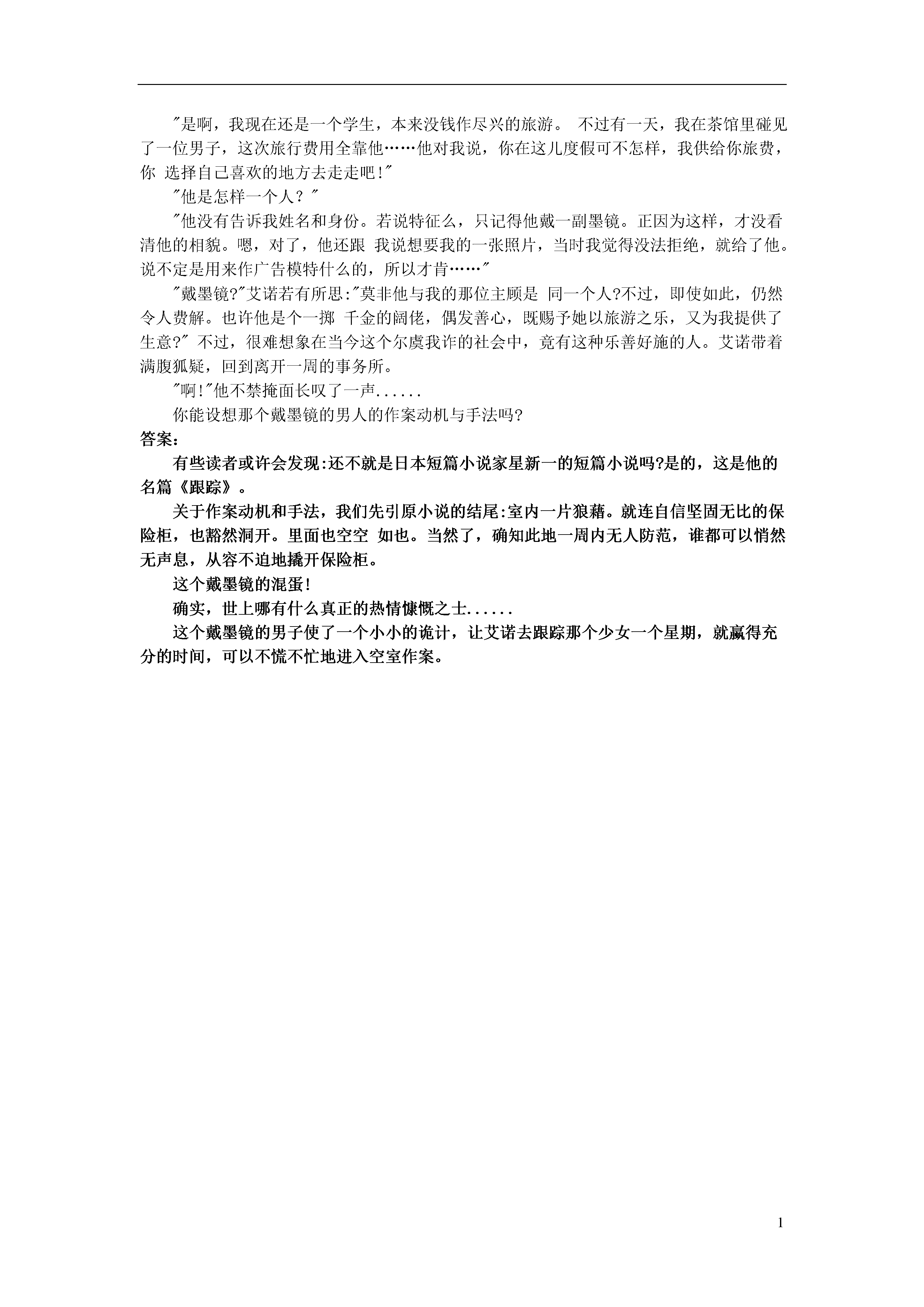 "是啊，我现在还是一个学生，本来没钱作尽兴的旅游。 不过有一天，我在茶馆里碰见了一位男子，这次旅行费用全靠他……他对我说，你在这儿度假可不怎样，我供给你旅费，你 选择自己喜欢的地方去走走吧!"

"他是怎样一个人？"

"他没有告诉我姓名和身份。若说特征么，只记得他戴一副墨镜。正因为这样，才没看清他的相貌。嗯，对了，他还跟 我说想要我的一张照片，当时我觉得没法拒绝，就给了他。说不定是用来作广告模特什么的，所以才肯……"

"戴墨镜?"艾诺若有所思:"莫非他与我的那位主顾是 同一个人?不过，即使如此，仍然令人费解。也许他是个一掷 千金的阔佬，偶发善心，既赐予她以旅游之乐，又为我提供了生意?" 不过，很难想象在当今这个尔虞我诈的社会中，竟有这种乐善好施的人。艾诺带着满腹狐疑，回到离开一周的事务所。

"啊!"他不禁掩面长叹了一声......

你能设想那个戴墨镜的男人的作案动机与手法吗?

答案：

有些读者或许会发现:还不就是日本短篇小说家星新一的短篇小说吗?是的，这是他的名篇《跟踪》。

关于作案动机和手法，我们先引原小说的结尾:室内一片狼藉。就连自信坚固无比的保险柜，也豁然洞开。里面也空空 如也。当然了，确知此地一周内无人防范，谁都可以悄然无声息，从容不迫地撬开保险柜。

这个戴墨镜的混蛋!

确实，世上哪有什么真正的热情慷慨之士......

这个戴墨镜的男子使了一个小小的诡计，让艾诺去跟踪那个少女一个星期，就赢得充分的时间，可以不慌不忙地进入空室作案。

1